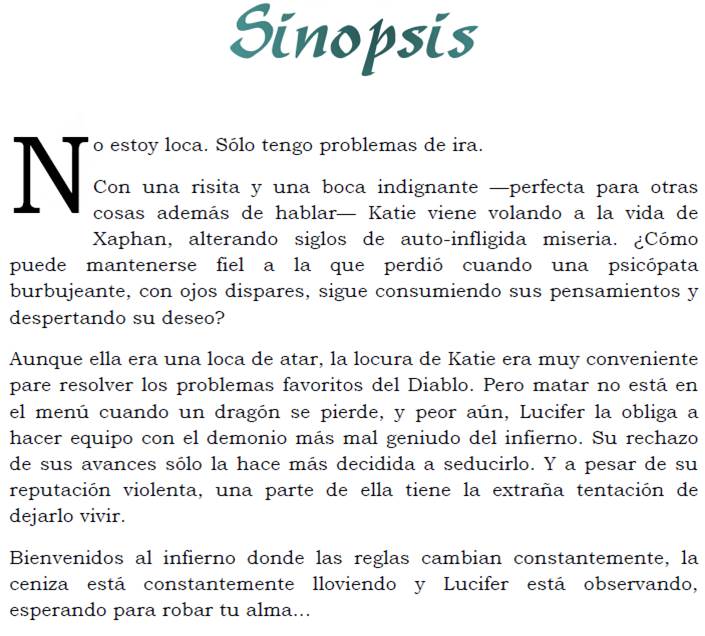 Sinopsis

No estoy loca. Sólo tengo problemas de ira.

Con una risita y una boca indignante —perfecta para otras cosas además de hablar— Katie viene volando a la vida de Xaphan, alterando siglos de auto-infligida miseria. ¿Cómo puede mantenerse fiel a la que perdió cuando una psicópata burbujeante, con ojos dispares, sigue consumiendo sus pensamientos y despertando su deseo?

Aunque ella era una loca de atar, la locura de Katie era muy conveniente pare resolver los problemas favoritos del Diablo. Pero matar no está en el menú cuando un dragón se pierde, y peor aún, Lucifer la obliga a hacer equipo con el demonio más mal geniudo del infierno. Su rechazo de sus avances sólo la hace más decidida a seducirlo. Y a pesar de su reputación violenta, una parte de ella tiene la extraña tentación de dejarlo vivir.

Bienvenidos al infierno donde las reglas cambian constantemente, la ceniza está constantemente lloviendo y Lucifer está observando, esperando para robar tu alma...